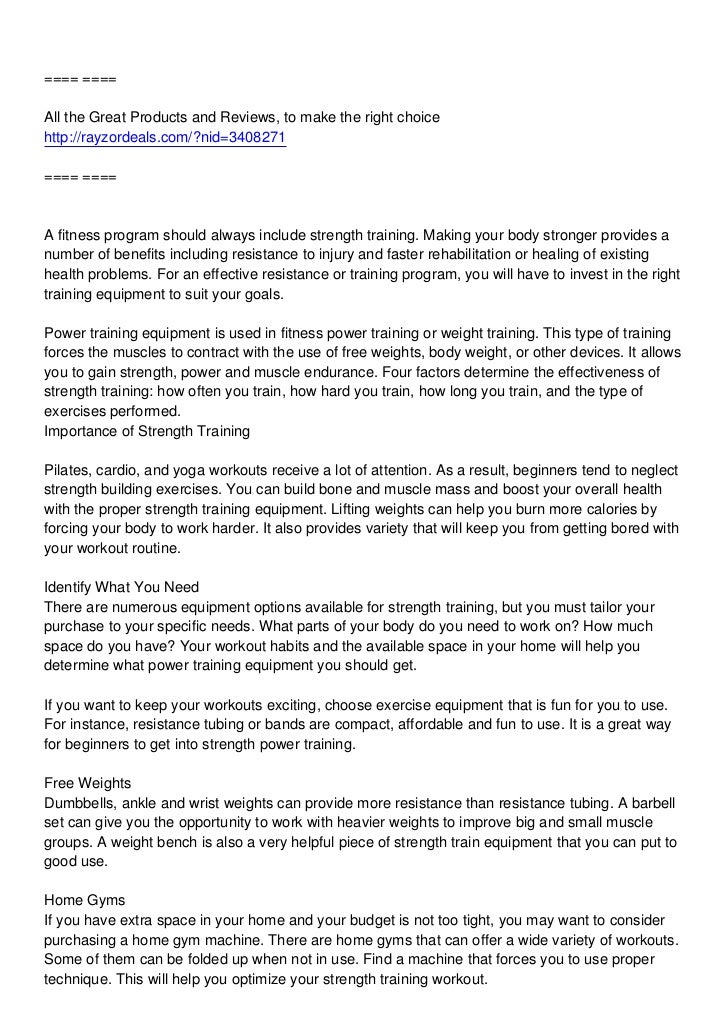 ==== ====

All the Great Products and Reviews, to make the right choice
http://rayzordeals.com/?nid=3408271

==== ====

A fitness program should always include strength training. Making your body stronger provides a number of benefits including resistance to injury and faster rehabilitation or healing of existing health problems. For an effective resistance or training program, you will have to invest in the right training equipment to suit your goals.

Power training equipment is used in fitness power training or weight training. This type of training forces the muscles to contract with the use of free weights, body weight, or other devices. It allows you to gain strength, power and muscle endurance. Four factors determine the effectiveness of strength training: how often you train, how hard you train, how long you train, and the type of exercises performed.
Importance of Strength Training

Pilates, cardio, and yoga workouts receive a lot of attention. As a result, beginners tend to neglect strength building exercises. You can build bone and muscle mass and boost your overall health with the proper strength training equipment. Lifting weights can help you burn more calories by forcing your body to work harder. It also provides variety that will keep you from getting bored with your workout routine.

Identify What You Need
There are numerous equipment options available for strength training, but you must tailor your purchase to your specific needs. What parts of your body do you need to work on? How much space do you have? Your workout habits and the available space in your home will help you determine what power training equipment you should get.

If you want to keep your workouts exciting, choose exercise equipment that is fun for you to use. For instance, resistance tubing or bands are compact, affordable and fun to use. It is a great way for beginners to get into strength power training.

Free Weights
Dumbbells, ankle and wrist weights can provide more resistance than resistance tubing. A barbell set can give you the opportunity to work with heavier weights to improve big and small muscle groups. A weight bench is also a very helpful piece of strength train equipment that you can put to good use.

Home Gyms
If you have extra space in your home and your budget is not too tight, you may want to consider purchasing a home gym machine. There are home gyms that can offer a wide variety of workouts. Some of them can be folded up when not in use. Find a machine that forces you to use proper technique. This will help you optimize your strength training workout.